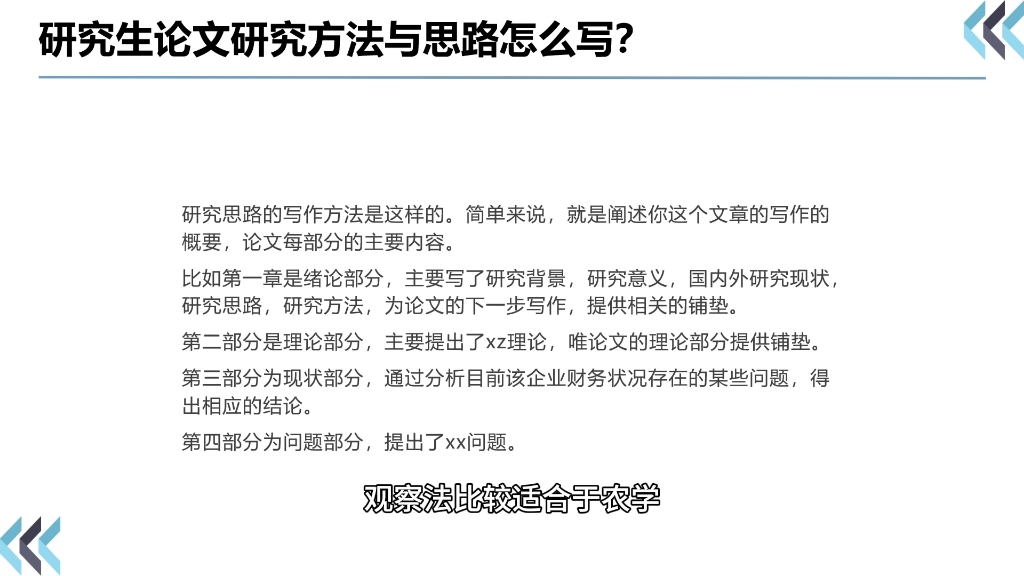 研究生论文研究方法与思路怎么写?

研究思路的写作方法是这样的。简单来说，就是阐述你这个文章的写作的概要，论文每部分的主要内容。

比如第一章是绪论部分，主要写了研究背景，研究意义，国内外研究现状，研究思路，研究方法，为论文的下一步写作，提供相关的铺垫。

第二部分是理论部分，主要提出了xz理论，唯论文的理论部分提供铺垫。

第三部分为现状部分，通过分析目前该企业财务状况存在的某些问题，得出相应的结论。

第四部分为问题部分，提出了xx问题。

观察法比较适合于农学